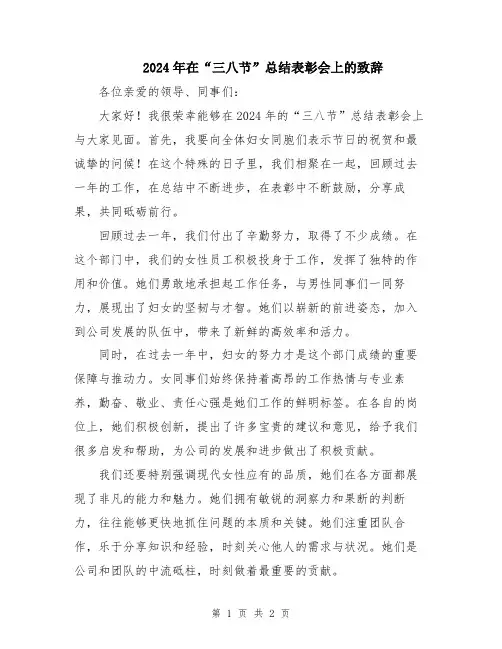 2024年在“三八节”总结表彰会上的致辞

各位亲爱的领导、同事们：

大家好！我很荣幸能够在2024年的“三八节”总结表彰会上与大家见面。首先，我要向全体妇女同胞们表示节日的祝贺和最诚挚的问候！在这个特殊的日子里，我们相聚在一起，回顾过去一年的工作，在总结中不断进步，在表彰中不断鼓励，分享成果，共同砥砺前行。

回顾过去一年，我们付出了辛勤努力，取得了不少成绩。在这个部门中，我们的女性员工积极投身于工作，发挥了独特的作用和价值。她们勇敢地承担起工作任务，与男性同事们一同努力，展现出了妇女的坚韧与才智。她们以崭新的前进姿态，加入到公司发展的队伍中，带来了新鲜的高效率和活力。

同时，在过去一年中，妇女的努力才是这个部门成绩的重要保障与推动力。女同事们始终保持着高昂的工作热情与专业素养，勤奋、敬业、责任心强是她们工作的鲜明标签。在各自的岗位上，她们积极创新，提出了许多宝贵的建议和意见，给予我们很多启发和帮助，为公司的发展和进步做出了积极贡献。

我们还要特别强调现代女性应有的品质，她们在各方面都展现了非凡的能力和魅力。她们拥有敏锐的洞察力和果断的判断力，往往能够更快地抓住问题的本质和关键。她们注重团队合作，乐于分享知识和经验，时刻关心他人的需求与状况。她们是公司和团队的中流砥柱，时刻做着最重要的贡献。

第 1 页 共 2 页